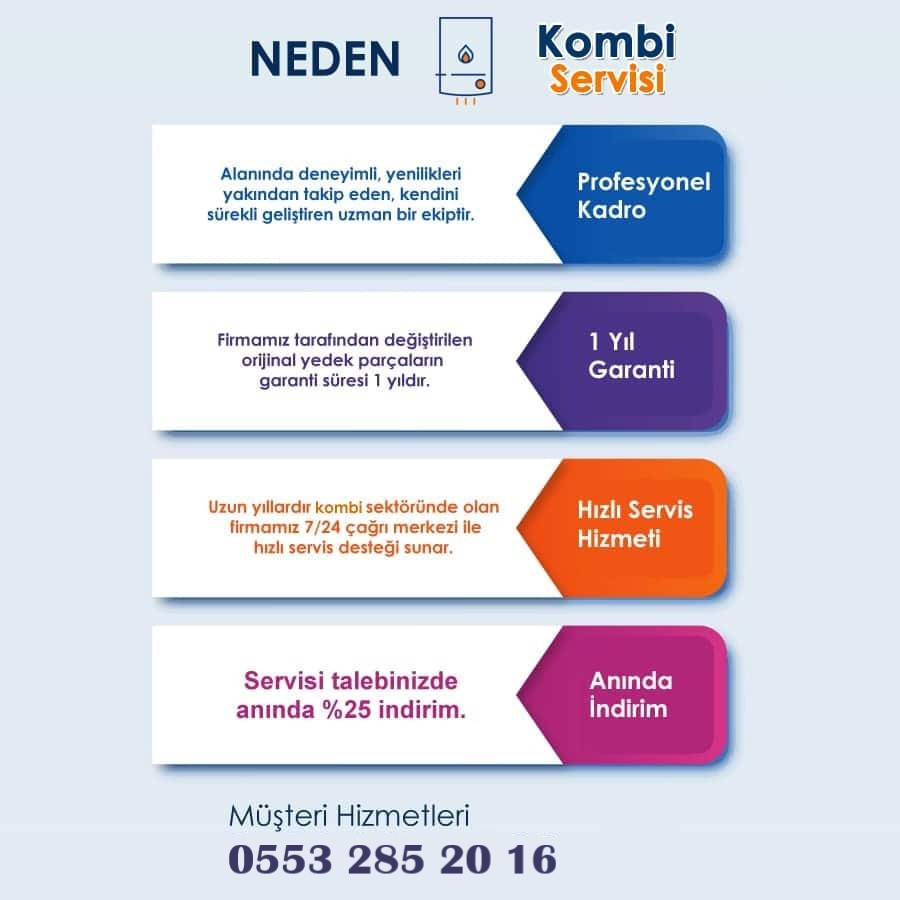 NEDEN Kombi Servisi

Alanında deneyimli, yenilikleri yakından takip eden, kendini sürekli geliştiren uzman bir ekiptir.

Profesyonel Kadro

Firmamız tarafından değiştirilen orijinal yedek parçaların garanti süresi 1 yıldır.

1 Yıl Garanti

Uzun yıllardır kombi sektöründe olan firmamız 7/24 çağrı merkezi ile hızlı servis desteği sunar.

Hızlı Servis Hizmeti

Servisi talebinizde anında %25 indirim.

Anında İndirim

Müşteri Hizmetleri
0553 285 20 16